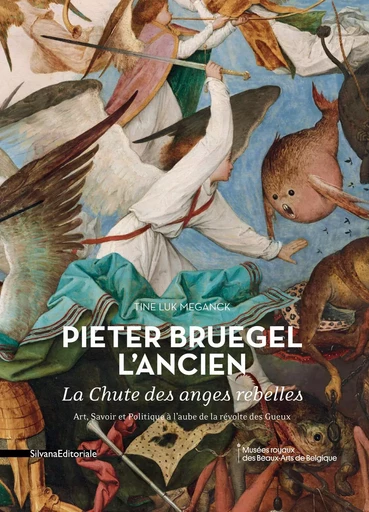 TINE LUK MEGANCK

PIETER BRUEGEL L'ANCIEN

La Chute des anges rebelles

Art, Savoir et Politique à l'aube de la révolte des Gueux

SilvanaEditoriale

Musées royaux des Beaux-Arts de Belgique